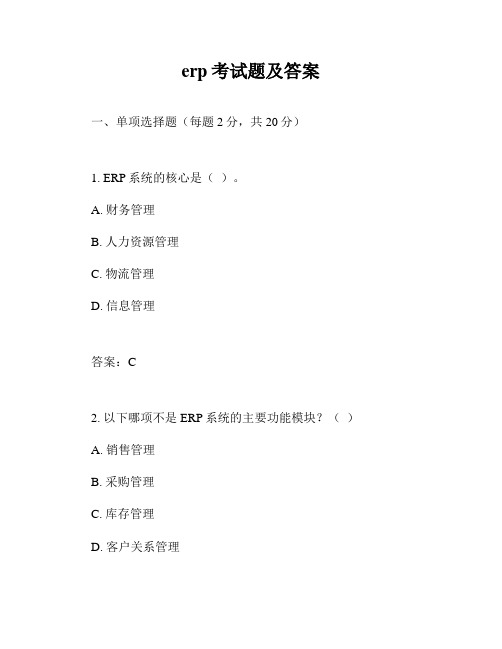 erp 考试题及答案

一、单项选择题（每题 2 分，共 20 分）

1. ERP 系统的核心是（ ）。

A. 财务管理

B. 人力资源管理

C. 物流管理

D. 信息管理

答案：C

2. 以下哪项不是 ERP 系统的主要功能模块？（ ）

A. 销售管理

B. 采购管理

C. 库存管理

D. 客户关系管理